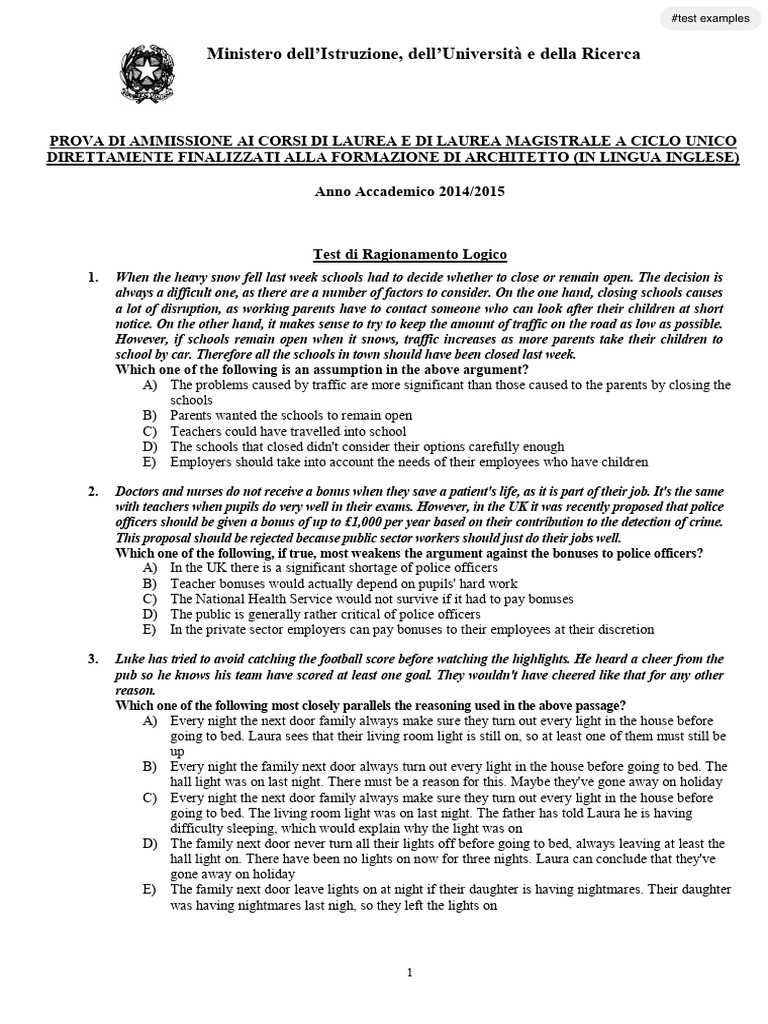 #test examples

Ministero dell'Istruzione, dell'Università e della Ricerca

PROVA DI AMMISSIONE AI CORSI DI LAUREA E DI LAUREA MAGISTRALE A CICLO UNICO DIRETTAMENTE FINALIZZATI ALLA FORMAZIONE DI ARCHITETTO (IN LINGUA INGLESE)

Anno Accademico 2014/2015

Test di Ragionamento Logico

1. When the heavy snow fell last week schools had to decide whether to close or remain open. The decision is always a difficult one, as there are a number of factors to consider. On the one hand, closing schools causes a lot of disruption, as working parents have to contact someone who can look after their children at short notice. On the other hand, it makes sense to try to keep the amount of traffic on the road as low as possible. However, if schools remain open when it snows, traffic increases as more parents take their children to school by car. Therefore all the schools in town should have been closed last week.
Which one of the following is an assumption in the above argument?
A) The problems caused by traffic are more significant than those caused to the parents by closing the schools
B) Parents wanted the schools to remain open
C) Teachers could have travelled into school
D) The schools that closed didn't consider their options carefully enough
E) Employers should take into account the needs of their employees who have children

2. Doctors and nurses do not receive a bonus when they save a patient's life, as it is part of their job. It's the same with teachers when pupils do very well in their exams. However, in the UK it was recently proposed that police officers should be given a bonus of up to £1,000 per year based on their contribution to the detection of crime. This proposal should be rejected because public sector workers should just do their jobs well.
Which one of the following, if true, most weakens the argument against the bonuses to police officers?
A) In the UK there is a significant shortage of police officers
B) Teacher bonuses would actually depend on pupils' hard work
C) The National Health Service would not survive if it had to pay bonuses
D) The public is generally rather critical of police officers
E) In the private sector employers can pay bonuses to their employees at their discretion

3. Luke has tried to avoid catching the football score before watching the highlights. He heard a cheer from the pub so he knows his team have scored at least one goal. They wouldn't have cheered like that for any other reason.
Which one of the following most closely parallels the reasoning used in the above passage?
A) Every night the next door family always make sure they turn out every light in the house before going to bed. Laura sees that their living room light is still on, so at least one of them must still be up
B) Every night the family next door always turn out every light in the house before going to bed. The hall light was on last night. There must be a reason for this. Maybe they've gone away on holiday
C) Every night the next door family always make sure they turn out every light in the house before going to bed. The living room light was on last night. The father has told Laura he is having difficulty sleeping, which would explain why the light was on
D) The family next door never turn all their lights off before going to bed, always leaving at least the hall light on. There have been no lights on now for three nights. Laura can conclude that they've gone away on holiday
E) The family next door leave lights on at night if their daughter is having nightmares. Their daughter was having nightmares last nigh, so they left the lights on

1